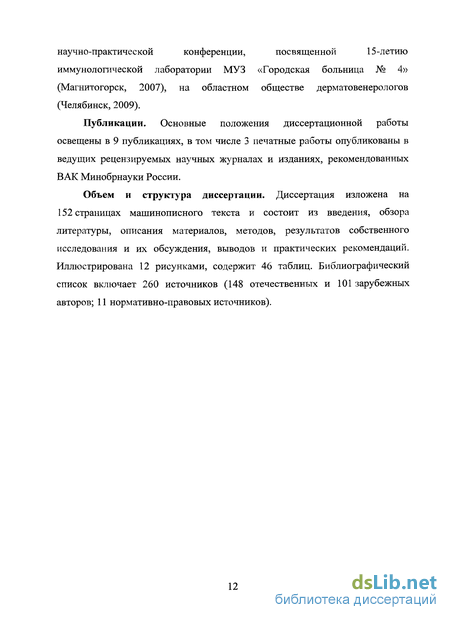 научно-практической конференции, посвященной 15-летию иммунологической лаборатории МУЗ «Городская больница № 4» (Магнитогорск, 2007), на областном обществе дерматовенерологов (Челябинск, 2009).

**Публикации.** Основные положения диссертационной работы освещены в 9 публикациях, в том числе 3 печатные работы опубликованы в ведущих рецензируемых научных журналах и изданиях, рекомендованных ВАК Минобрнауки России.

**Объем и структура диссертации.** Диссертация изложена на 152 страницах машинописного текста и состоит из введения, обзора литературы, описания материалов, методов, результатов собственного исследования и их обсуждения, выводов и практических рекомендаций. Иллюстрирована 12 рисунками, содержит 46 таблиц. Библиографический список включает 260 источников (148 отечественных и 101 зарубежных авторов; 11 нормативно-правовых источников).

12

dsLib.net
библиотека диссертаций